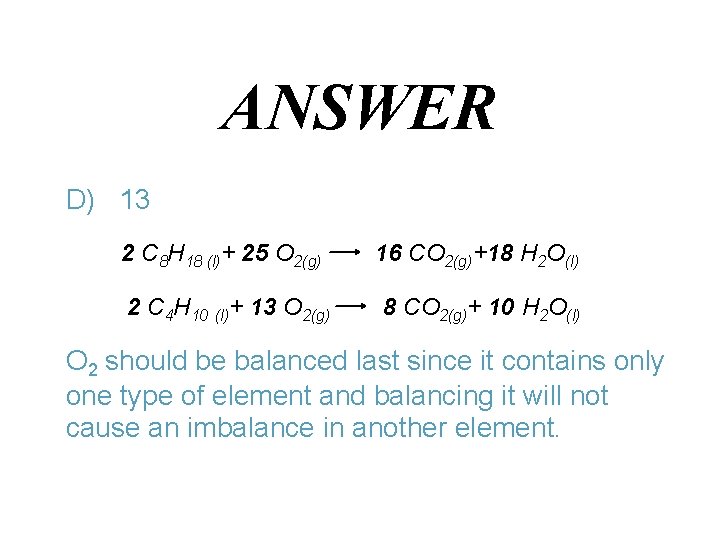 ANSWER

D) 13

$2\ C_8H_{18\ (l)} + 25\ O_{2(g)} \longrightarrow 16\ CO_{2(g)} + 18\ H_2O_{(l)}$

$2\ C_4H_{10\ (l)} + 13\ O_{2(g)} \longrightarrow 8\ CO_{2(g)} + 10\ H_2O_{(l)}$

$O_2$ should be balanced last since it contains only one type of element and balancing it will not cause an imbalance in another element.